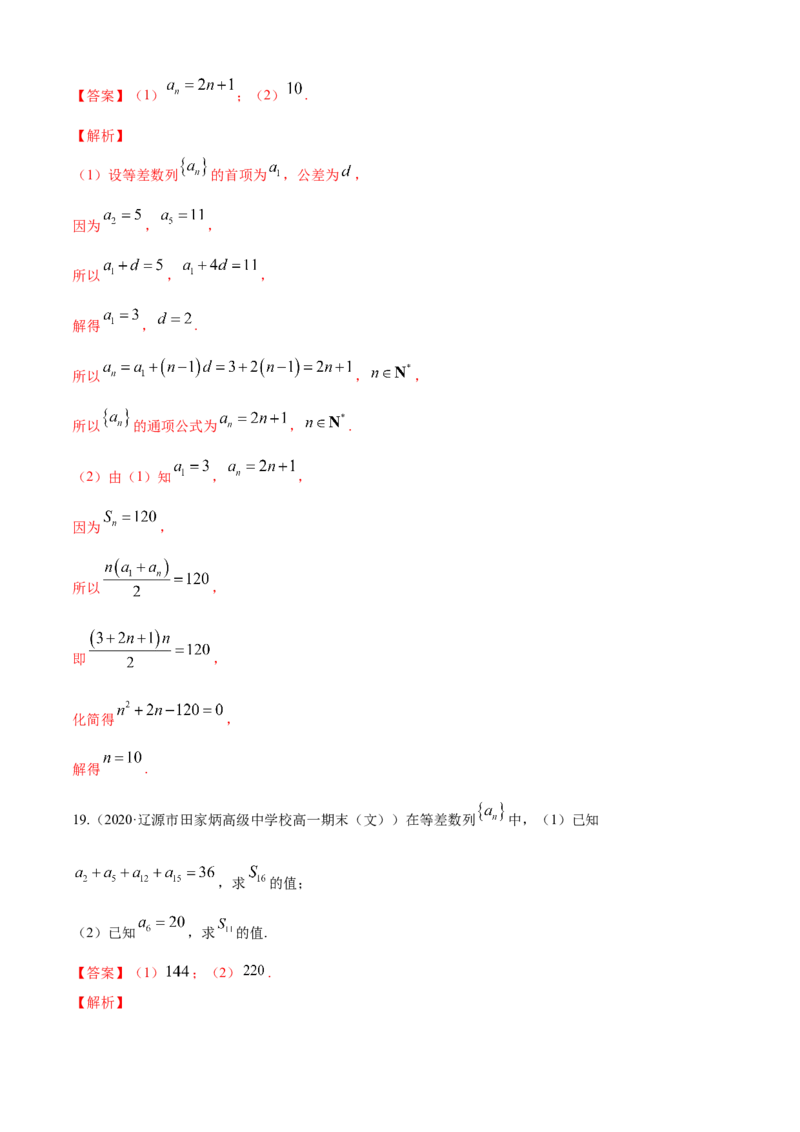 【答案】（1）$a_n=2n+1$；（2）$10$.

【解析】

（1）设等差数列$\{a_n\}$的首项为$a_1$，公差为$d$，

因为$a_2=5$，$a_5=11$，

所以$a_1+d=5$，$a_1+4d=11$，

解得$a_1=3$，$d=2$.

所以$a_n=a_1+(n-1)d=3+2(n-1)=2n+1$，$n\in\mathbf{N}^*$，

所以$\{a_n\}$的通项公式为$a_n=2n+1$，$n\in\mathbf{N}^*$.

（2）由（1）知$a_1=3$，$a_n=2n+1$，

因为$S_n=120$，

所以$\frac{n(a_1+a_n)}{2}=120$，

即$\frac{(3+2n+1)n}{2}=120$，

化简得$n^2+2n-120=0$，

解得$n=10$.

19.（2020·辽源市田家炳高级中学校高一期末（文））在等差数列$\{a_n\}$中，（1）已知$a_2+a_5+a_{12}+a_{15}=36$，求$S_{16}$的值；

（2）已知$a_6=20$，求$S_{11}$的值.

【答案】（1）$144$；（2）$220$.

【解析】